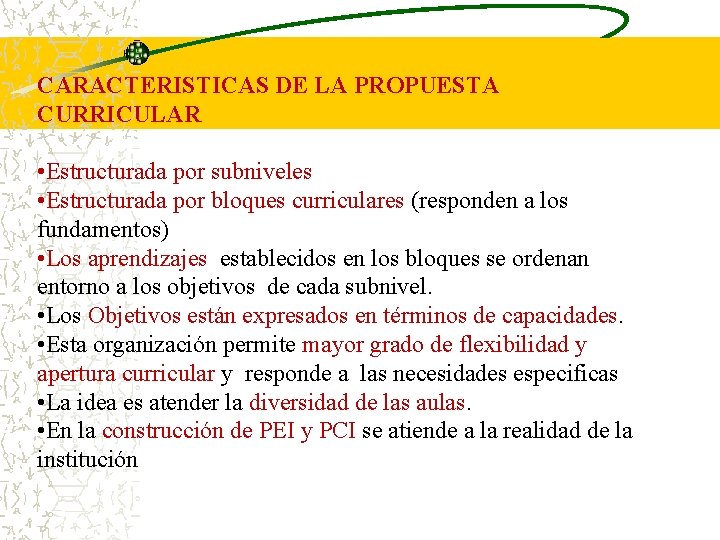 CARACTERISTICAS DE LA PROPUESTA CURRICULAR

•Estructurada por subniveles
•Estructurada por bloques curriculares (responden a los fundamentos)
•Los aprendizajes establecidos en los bloques se ordenan entorno a los objetivos de cada subnivel.
•Los Objetivos están expresados en términos de capacidades.
•Esta organización permite mayor grado de flexibilidad y apertura curricular y responde a las necesidades especificas
•La idea es atender la diversidad de las aulas.
•En la construcción de PEI y PCI se atiende a la realidad de la institución